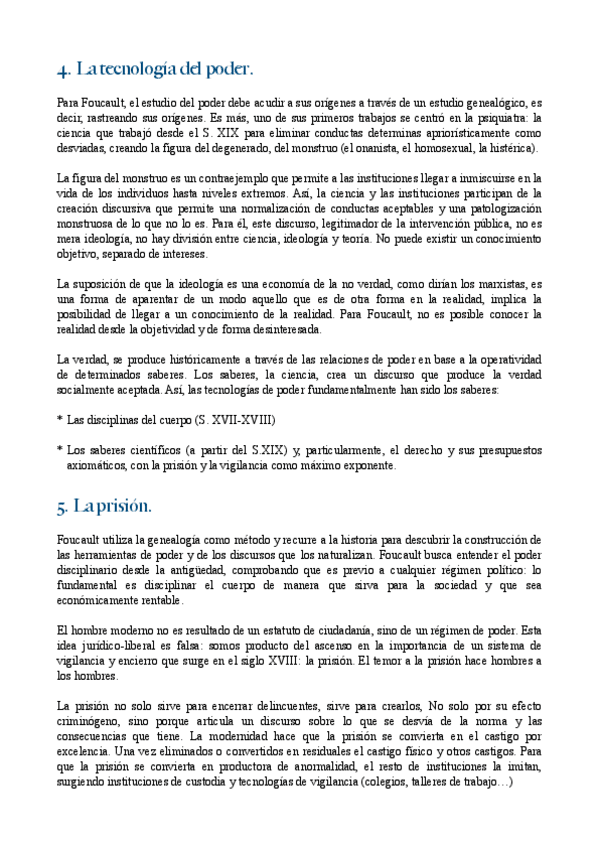 4. La tecnología del poder.

Para Foucault, el estudio del poder debe acudir a sus orígenes a través de un estudio genealógico, es decir, rastreando sus orígenes. Es más, uno de sus primeros trabajos se centró en la psiquiatra: la ciencia que trabajó desde el S. XIX para eliminar conductas determinas apriorísticamente como desviadas, creando la figura del degenerado, del monstruo (el onanista, el homosexual, la histérica).

La figura del monstruo es un contraejemplo que permite a las instituciones llegar a inmiscuirse en la vida de los individuos hasta niveles extremos. Así, la ciencia y las instituciones participan de la creación discursiva que permite una normalización de conductas aceptables y una patologización monstruosa de lo que no lo es. Para él, este discurso, legitimador de la intervención pública, no es mera ideología, no hay división entre ciencia, ideología y teoría. No puede existir un conocimiento objetivo, separado de intereses.

La suposición de que la ideología es una economía de la no verdad, como dirían los marxistas, es una forma de aparentar de un modo aquello que es de otra forma en la realidad, implica la posibilidad de llegar a un conocimiento de la realidad. Para Foucault, no es posible conocer la realidad desde la objetividad y de forma desinteresada.

La verdad, se produce históricamente a través de las relaciones de poder en base a la operatividad de determinados saberes. Los saberes, la ciencia, crea un discurso que produce la verdad socialmente aceptada. Así, las tecnologías de poder fundamentalmente han sido los saberes:

* Las disciplinas del cuerpo (S. XVII-XVIII)

* Los saberes científicos (a partir del S.XIX) y, particularmente, el derecho y sus presupuestos axiomáticos, con la prisión y la vigilancia como máximo exponente.

5. La prisión.

Foucault utiliza la genealogía como método y recurre a la historia para descubrir la construcción de las herramientas de poder y de los discursos que los naturalizan. Foucault busca entender el poder disciplinario desde la antigüedad, comprobando que es previo a cualquier régimen político: lo fundamental es disciplinar el cuerpo de manera que sirva para la sociedad y que sea económicamente rentable.

El hombre moderno no es resultado de un estatuto de ciudadanía, sino de un régimen de poder. Esta idea jurídico-liberal es falsa: somos producto del ascenso en la importancia de un sistema de vigilancia y encierro que surge en el siglo XVIII: la prisión. El temor a la prisión hace hombres a los hombres.

La prisión no solo sirve para encerrar delincuentes, sirve para crearlos, No solo por su efecto criminógeno, sino porque articula un discurso sobre lo que se desvía de la norma y las consecuencias que tiene. La modernidad hace que la prisión se convierta en el castigo por excelencia. Una vez eliminados o convertidos en residuales el castigo físico y otros castigos. Para que la prisión se convierta en productora de anormalidad, el resto de instituciones la imitan, surgiendo instituciones de custodia y tecnologías de vigilancia (colegios, talleres de trabajo…)